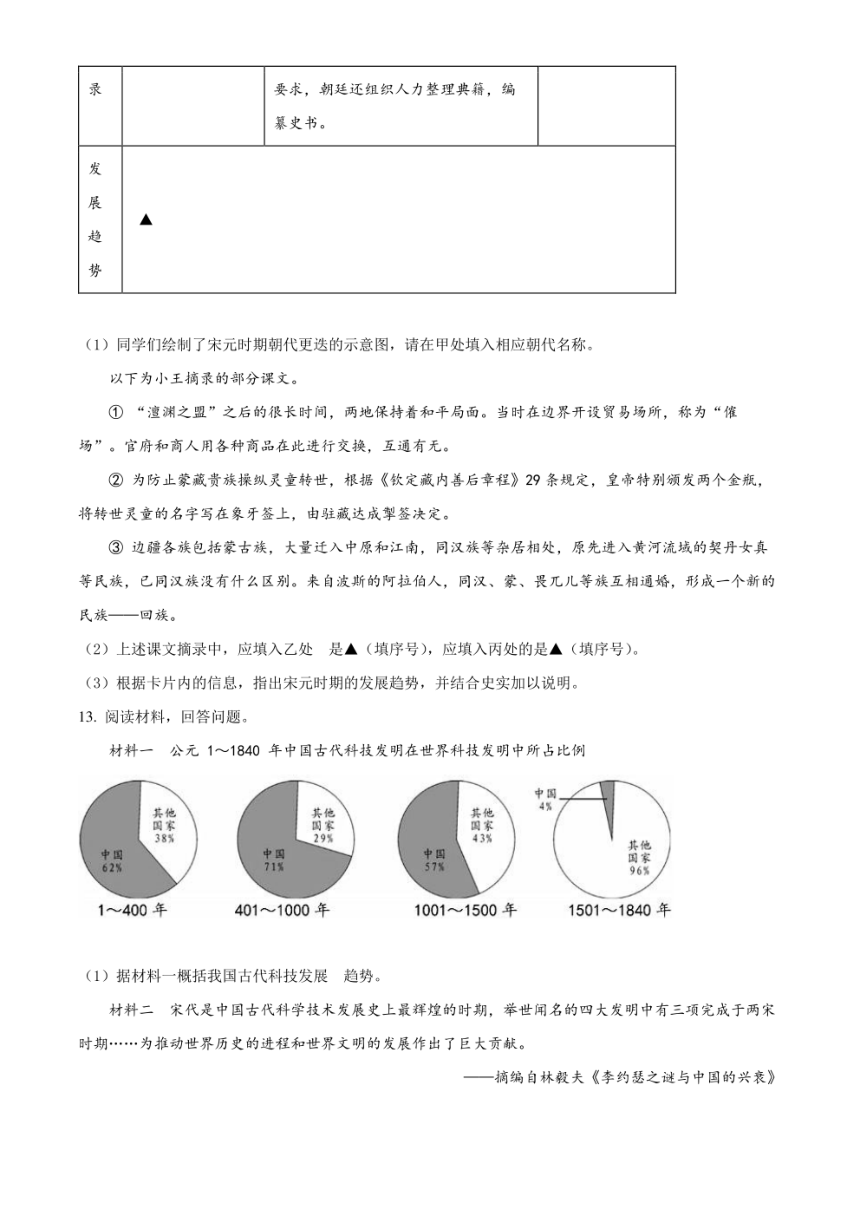 | 录 | | 要求，朝廷还组织人力整理典籍，编纂史书。 | |
|---|---|---|---|
| 发展趋势 | ▲ | | |

（1）同学们绘制了宋元时期朝代更迭的示意图，请在甲处填入相应朝代名称。

以下为小王摘录的部分课文。

① “澶渊之盟”之后的很长时间，两地保持着和平局面。当时在边界开设贸易场所，称为“榷场”。官府和商人用各种商品在此进行交换，互通有无。

② 为防止蒙藏贵族操纵灵童转世，根据《钦定藏内善后章程》29 条规定，皇帝特别颁发两个金瓶，将转世灵童的名字写在象牙签上，由驻藏达成掣签决定。

③ 边疆各族包括蒙古族，大量迁入中原和江南，同汉族等杂居相处，原先进入黄河流域的契丹女真等民族，已同汉族没有什么区别。来自波斯的阿拉伯人，同汉、蒙、畏兀儿等族互相通婚，形成一个新的民族——回族。

（2）上述课文摘录中，应填入乙处 是▲（填序号），应填入丙处的是▲（填序号）。

（3）根据卡片内的信息，指出宋元时期的发展趋势，并结合史实加以说明。

13. 阅读材料，回答问题。

材料一 公元 1～1840 年中国古代科技发明在世界科技发明中所占比例

其他国家 38%
中国 62%
1～400 年

其他国家 29%
中国 71%
401～1000 年

其他国家 43%
中国 57%
1001～1500 年

中国 4%
其他国家 96%
1501～1840 年

（1）据材料一概括我国古代科技发展 趋势。

材料二 宋代是中国古代科学技术发展史上最辉煌的时期，举世闻名的四大发明中有三项完成于两宋时期……为推动世界历史的进程和世界文明的发展作出了巨大贡献。

——摘编自林毅夫《李约瑟之谜与中国的兴衰》